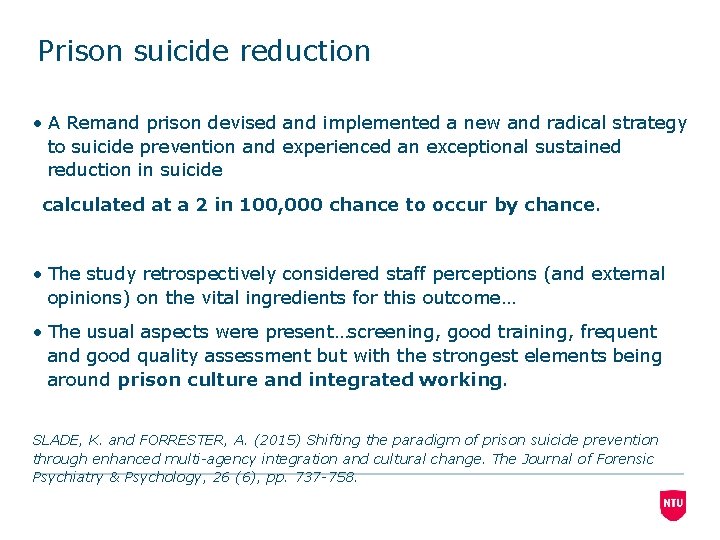 Prison suicide reduction

• A Remand prison devised and implemented a new and radical strategy to suicide prevention and experienced an exceptional sustained reduction in suicide

calculated at a 2 in 100,000 chance to occur by chance.

• The study retrospectively considered staff perceptions (and external opinions) on the vital ingredients for this outcome…

• The usual aspects were present…screening, good training, frequent and good quality assessment but with the strongest elements being around prison culture and integrated working.

SLADE, K. and FORRESTER, A. (2015) Shifting the paradigm of prison suicide prevention through enhanced multi-agency integration and cultural change. The Journal of Forensic Psychiatry & Psychology, 26 (6), pp. 737-758.

NTU